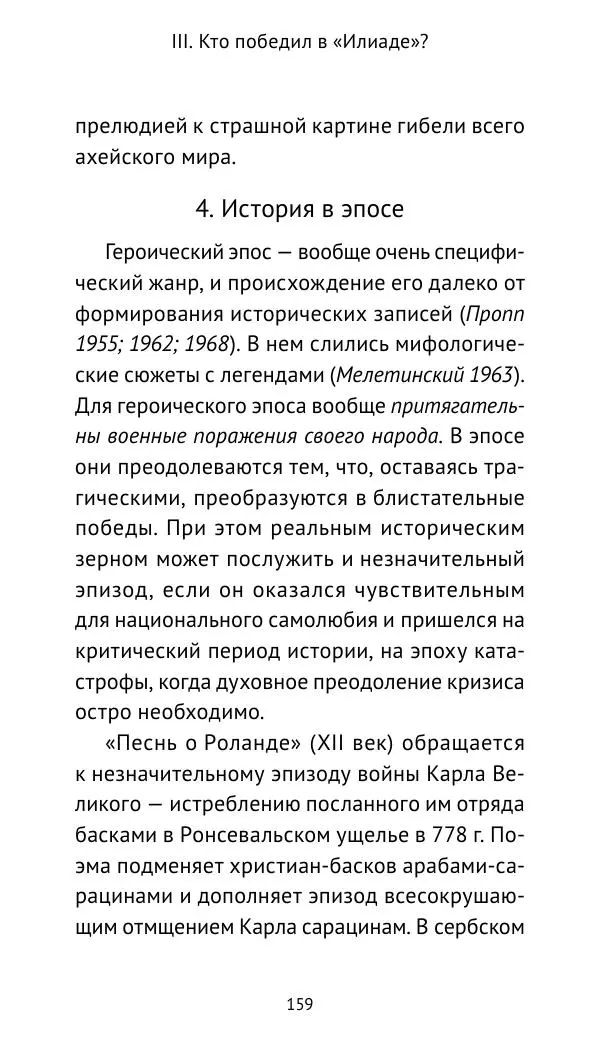 III. Кто победил в «Илиаде»?

прелюдией к страшной картине гибели всего ахейского мира.

4. История в эпосе

Героический эпос — вообще очень специфический жанр, и происхождение его далеко от формирования исторических записей (Пропп 1955; 1962; 1968). В нем слились мифологические сюжеты с легендами (Мелетинский 1963). Для героического эпоса вообще притягательны военные поражения своего народа. В эпосе они преодолеваются тем, что, оставаясь трагическими, преобразуются в блистательные победы. При этом реальным историческим зерном может послужить и незначительный эпизод, если он оказался чувствительным для национального самолюбия и пришелся на критический период истории, на эпоху катастрофы, когда духовное преодоление кризиса остро необходимо.

«Песнь о Роланде» (XII век) обращается к незначительному эпизоду войны Карла Великого — истреблению посланного им отряда басками в Ронсевальском ущелье в 778 г. Поэма подменяет христиан-басков арабами-сарацинами и дополняет эпизод всесокрушающим отмщением Карла сарацинам. В сербском

159